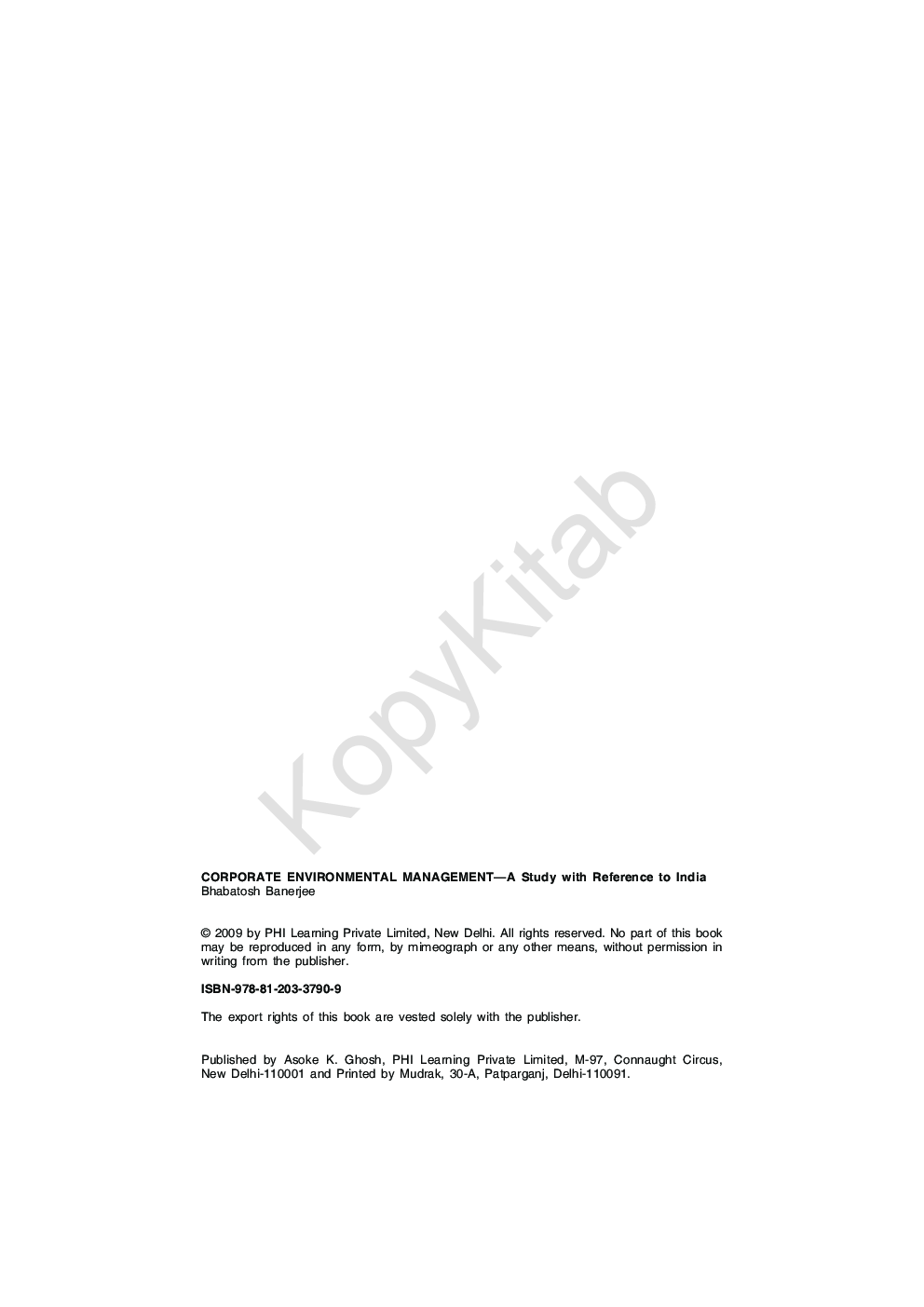 KopyKitab

CORPORATE ENVIRONMENTAL MANAGEMENT—A Study with Reference to India
Bhabatosh Banerjee

© 2009 by PHI Learning Private Limited, New Delhi. All rights reserved. No part of this book may be reproduced in any form, by mimeograph or any other means, without permission in writing from the publisher.

ISBN-978-81-203-3790-9

The export rights of this book are vested solely with the publisher.

Published by Asoke K. Ghosh, PHI Learning Private Limited, M-97, Connaught Circus, New Delhi-110001 and Printed by Mudrak, 30-A, Patparganj, Delhi-110091.